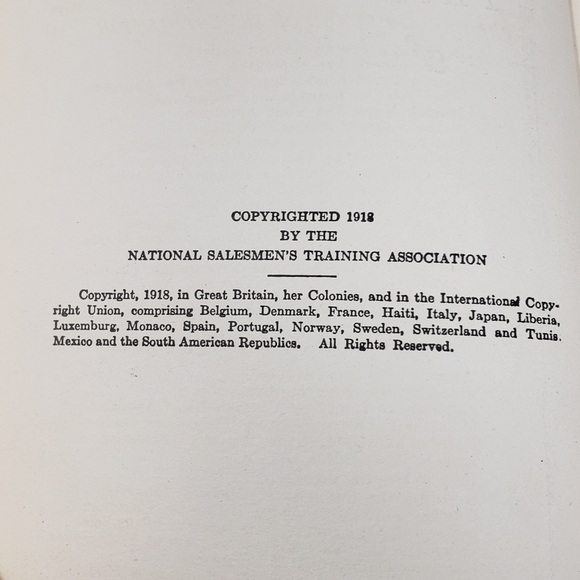 COPYRIGHTED 1918
BY THE
NATIONAL SALESMEN'S TRAINING ASSOCIATION

Copyright, 1918, in Great Britain, her Colonies, and in the International Copyright Union, comprising Belgium, Denmark, France, Haiti, Italy, Japan, Liberia, Luxemburg, Monaco, Spain, Portugal, Norway, Sweden, Switzerland and Tunis. Mexico and the South American Republics. All Rights Reserved.